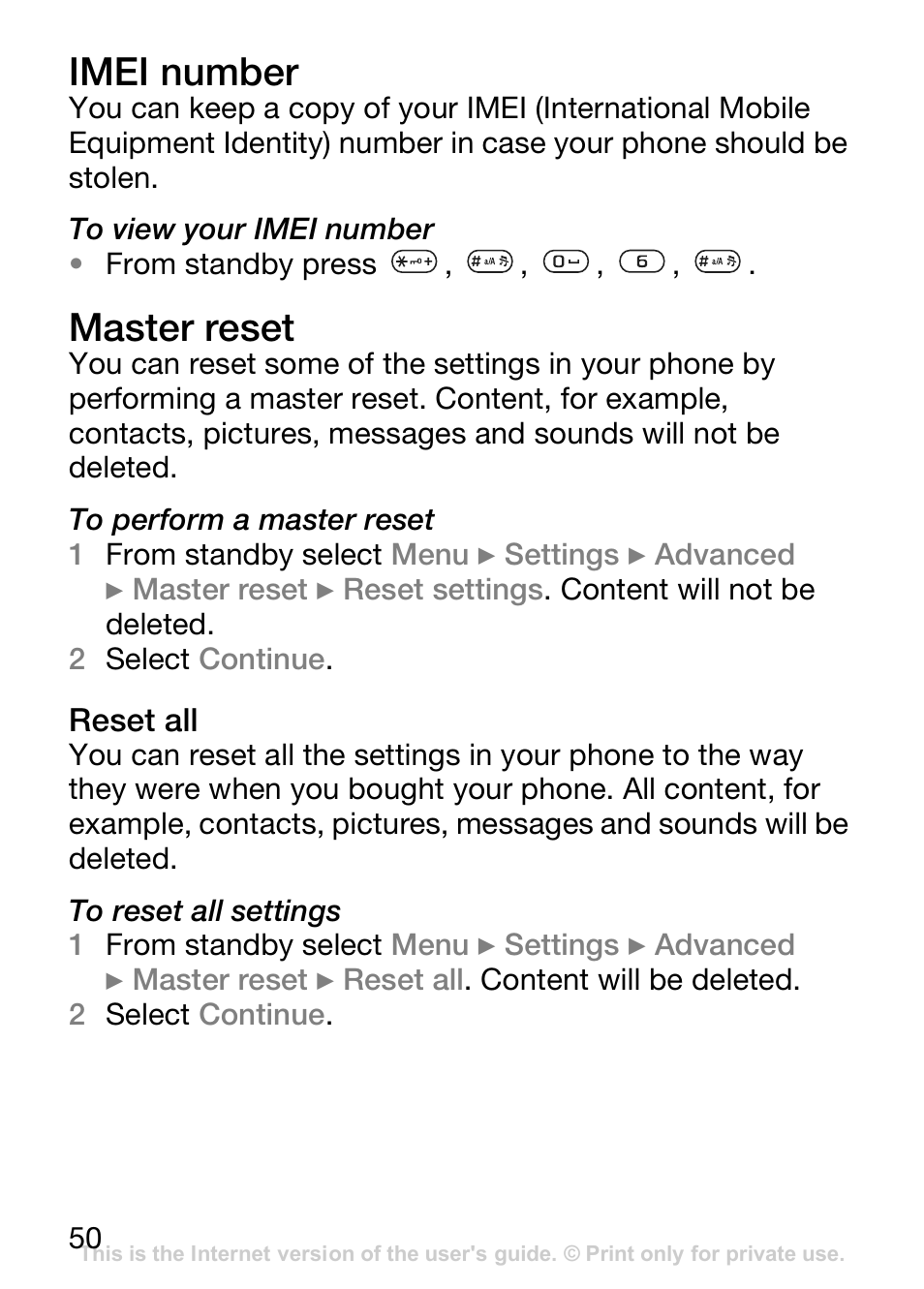 IMEI number

You can keep a copy of your IMEI (International Mobile Equipment Identity) number in case your phone should be stolen.

To view your IMEI number

• From standby press *, #, 0, 6, #.

Master reset

You can reset some of the settings in your phone by performing a master reset. Content, for example, contacts, pictures, messages and sounds will not be deleted.

To perform a master reset

1 From standby select Menu ► Settings ► Advanced ► Master reset ► Reset settings. Content will not be deleted.

2 Select Continue.

Reset all

You can reset all the settings in your phone to the way they were when you bought your phone. All content, for example, contacts, pictures, messages and sounds will be deleted.

To reset all settings

1 From standby select Menu ► Settings ► Advanced ► Master reset ► Reset all. Content will be deleted.

2 Select Continue.

50

This is the Internet version of the user's guide. © Print only for private use.